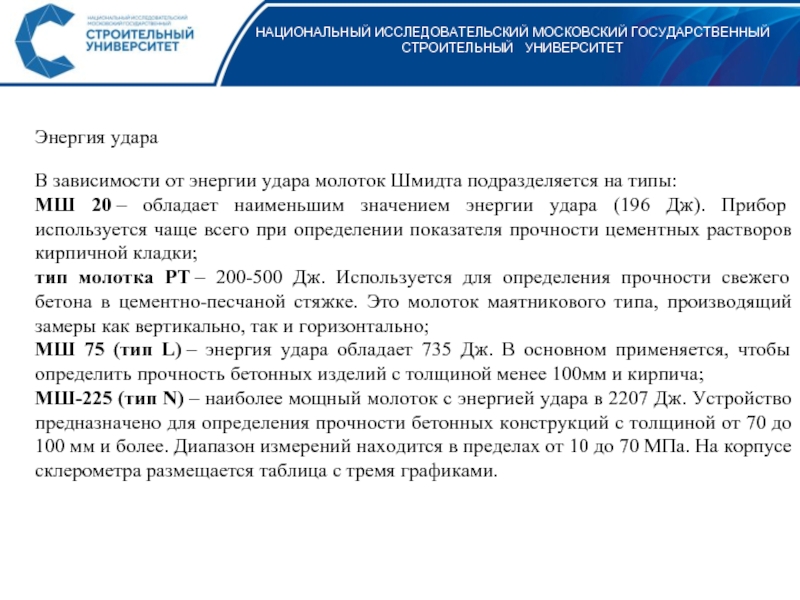 НАЦИОНАЛЬНЫЙ ИССЛЕДОВАТЕЛЬСКИЙ МОСКОВСКИЙ ГОСУДАРСТВЕННЫЙ
СТРОИТЕЛЬНЫЙ УНИВЕРСИТЕТ

НАЦИОНАЛЬНЫЙ ИССЛЕДОВАТЕЛЬСКИЙ МОСКОВСКИЙ ГОСУДАРСТВЕННЫЙ
СТРОИТЕЛЬНЫЙ УНИВЕРСИТЕТ

Энергия удара

В зависимости от энергии удара молоток Шмидта подразделяется на типы:
МШ 20 – обладает наименьшим значением энергии удара (196 Дж). Прибор используется чаще всего при определении показателя прочности цементных растворов кирпичной кладки;
тип молотка РТ – 200-500 Дж. Используется для определения прочности свежего бетона в цементно-песчаной стяжке. Это молоток маятникового типа, производящий замеры как вертикально, так и горизонтально;
МШ 75 (тип L) – энергия удара обладает 735 Дж. В основном применяется, чтобы определить прочность бетонных изделий с толщиной менее 100мм и кирпича;
МШ-225 (тип N) – наиболее мощный молоток с энергией удара в 2207 Дж. Устройство предназначено для определения прочности бетонных конструкций с толщиной от 70 до 100 мм и более. Диапазон измерений находится в пределах от 10 до 70 МПа. На корпусе склерометра размещается таблица с тремя графиками.